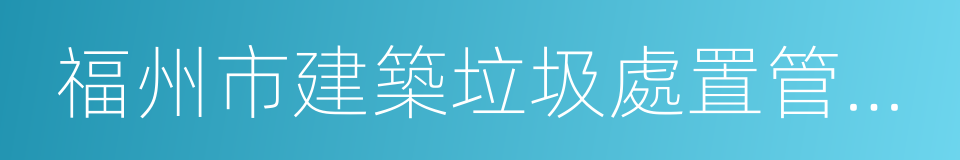 福州市建築垃圾處置管...